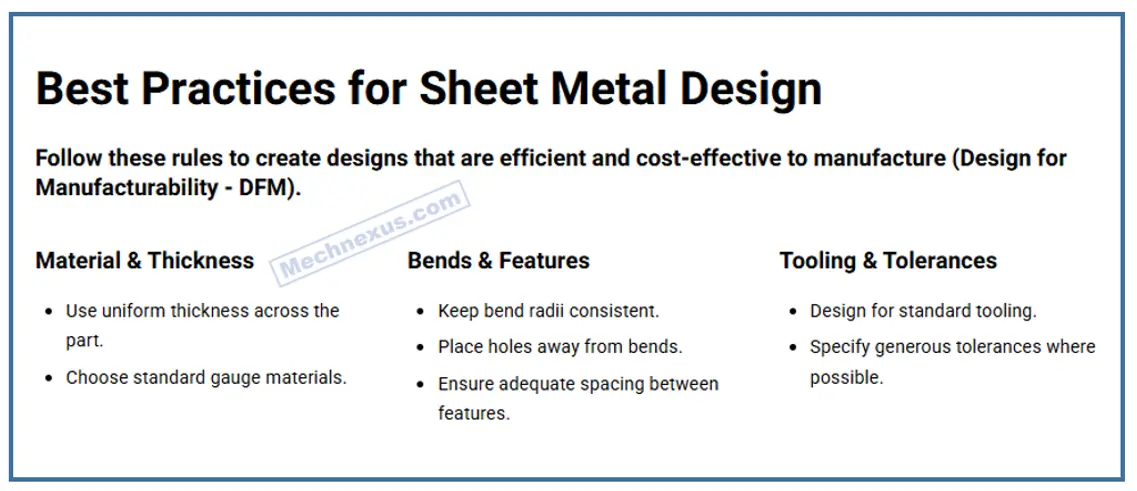 Best Practices for Sheet Metal Design

Follow these rules to create designs that are efficient and cost-effective to manufacture (Design for Manufacturability - DFM).

Mechnexus.com

Material & Thickness

- Use uniform thickness across the part.
- Choose standard gauge materials.

Bends & Features

- Keep bend radii consistent.
- Place holes away from bends.
- Ensure adequate spacing between features.

Tooling & Tolerances

- Design for standard tooling.
- Specify generous tolerances where possible.